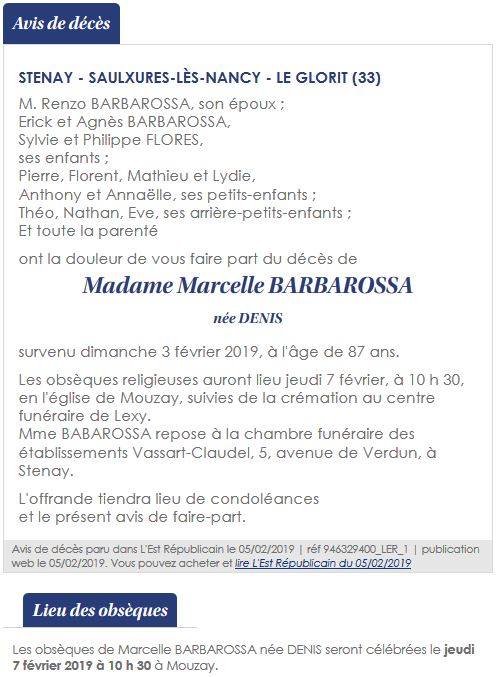 Avis de décès

STENAY - SAULXURES-LÈS-NANCY - LE GLORIT (33)

M. Renzo BARBAROSSA, son époux ;
Erick et Agnès BARBAROSSA,
Sylvie et Philippe FLORES,
ses enfants ;
Pierre, Florent, Mathieu et Lydie,
Anthony et Annaëlle, ses petits-enfants ;
Théo, Nathan, Eve, ses arrière-petits-enfants ;
Et toute la parenté

ont la douleur de vous faire part du décès de

Madame Marcelle BARBAROSSA

née DENIS

survenu dimanche 3 février 2019, à l'âge de 87 ans.

Les obsèques religieuses auront lieu jeudi 7 février, à 10 h 30, en l'église de Mouzay, suivies de la crémation au centre funéraire de Lexy.
Mme BABAROSSA repose à la chambre funéraire des établissements Vassart-Claudel, 5, avenue de Verdun, à Stenay.

L'offrande tiendra lieu de condoléances
et le présent avis de faire-part.

Avis de décès paru dans L'Est Républicain le 05/02/2019 | réf 946329400_LER_1 | publication web le 05/02/2019. Vous pouvez acheter et lire L'Est Républicain du 05/02/2019

Lieu des obsèques

Les obsèques de Marcelle BARBAROSSA née DENIS seront célébrées le jeudi 7 février 2019 à 10 h 30 à Mouzay.